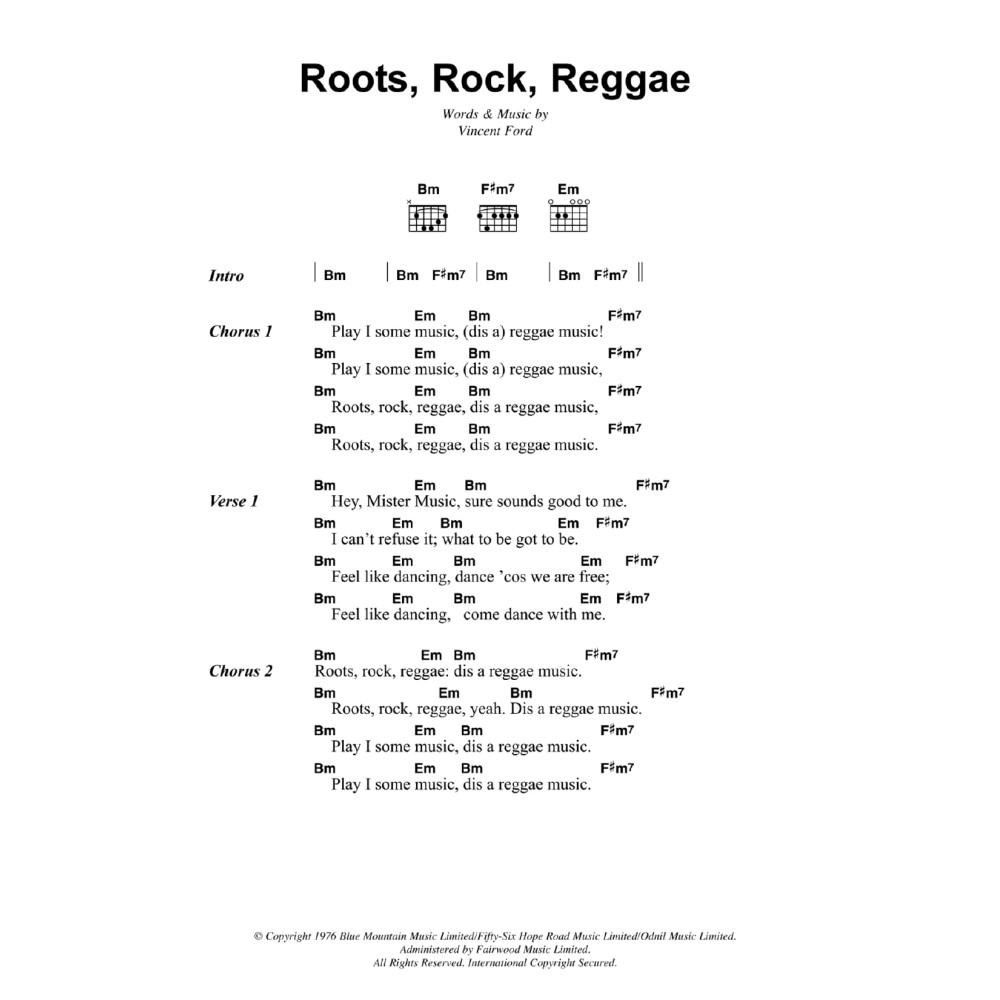 Roots, Rock, Reggae

Words & Music by
Vincent Ford

Bm F♯m7 Em

Intro | Bm | Bm F♯m7 | Bm | Bm F♯m7 ||

Chorus 1
Bm Em Bm F♯m7
Play I some music, (dis a) reggae music!
Bm Em Bm F♯m7
Play I some music, (dis a) reggae music,
Bm Em Bm F♯m7
Roots, rock, reggae, dis a reggae music,
Bm Em Bm F♯m7
Roots, rock, reggae, dis a reggae music.

Verse 1
Bm Em Bm F♯m7
Hey, Mister Music, sure sounds good to me.
Bm Em Bm Em F♯m7
I can't refuse it; what to be got to be.
Bm Em Bm Em F♯m7
Feel like dancing, dance 'cos we are free;
Bm Em Bm Em F♯m7
Feel like dancing, come dance with me.

Chorus 2
Bm Em Bm F♯m7
Roots, rock, reggae: dis a reggae music.
Bm Em Bm F♯m7
Roots, rock, reggae, yeah. Dis a reggae music.
Bm Em Bm F♯m7
Play I some music, dis a reggae music.
Bm Em Bm F♯m7
Play I some music, dis a reggae music.

© Copyright 1976 Blue Mountain Music Limited/Fifty-Six Hope Road Music Limited/Odnil Music Limited.
Administered by Fairwood Music Limited.
All Rights Reserved. International Copyright Secured.